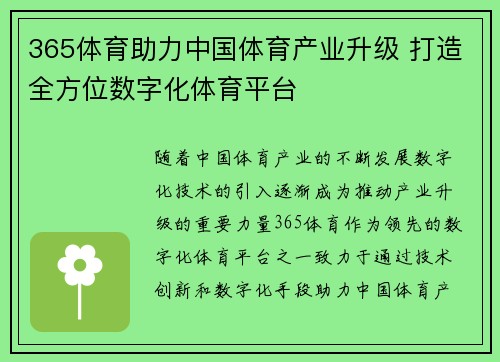 365体育助力中国体育产业升级 打造全方位数字化体育平台

随着中国体育产业的不断发展数字化技术的引入逐渐成为推动产业升级的重要力量365体育作为领先的数字化体育平台之一致力于通过技术创新和数字化手段助力中国体育产